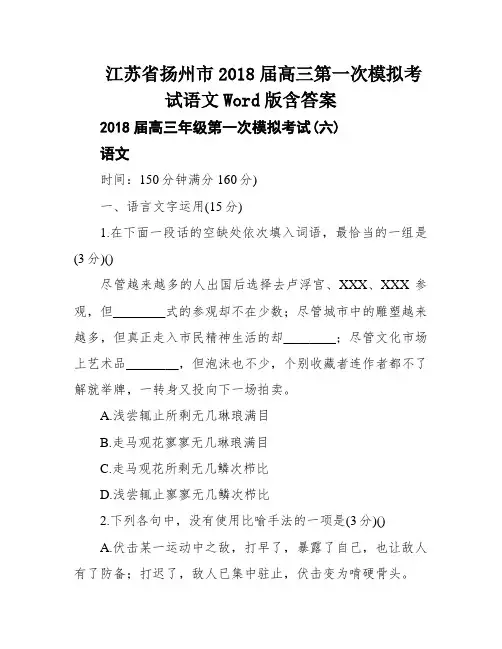 江苏省扬州市2018届高三第一次模拟考试语文Word版含答案

2018届高三年级第一次模拟考试(六)

语文

时间：150分钟满分160分)

一、语言文字运用(15分)

1.在下面一段话的空缺处依次填入词语，最恰当的一组是(3分)()

尽管越来越多的人出国后选择去卢浮宫、XXX、XXX参观，但________式的参观却不在少数；尽管城市中的雕塑越来越多，但真正走入市民精神生活的却________；尽管文化市场上艺术品________，但泡沫也不少，个别收藏者连作者都不了解就举牌，一转身又投向下一场拍卖。

A.浅尝辄止所剩无几琳琅满目

B.走马观花寥寥无几琳琅满目

C.走马观花所剩无几鳞次栉比

D.浅尝辄止寥寥无几鳞次栉比

2.下列各句中，没有使用比喻手法的一项是(3分)()

A.伏击某一运动中之敌，打早了，暴露了自己，也让敌人有了防备；打迟了，敌人已集中驻止，伏击变为啃硬骨头。